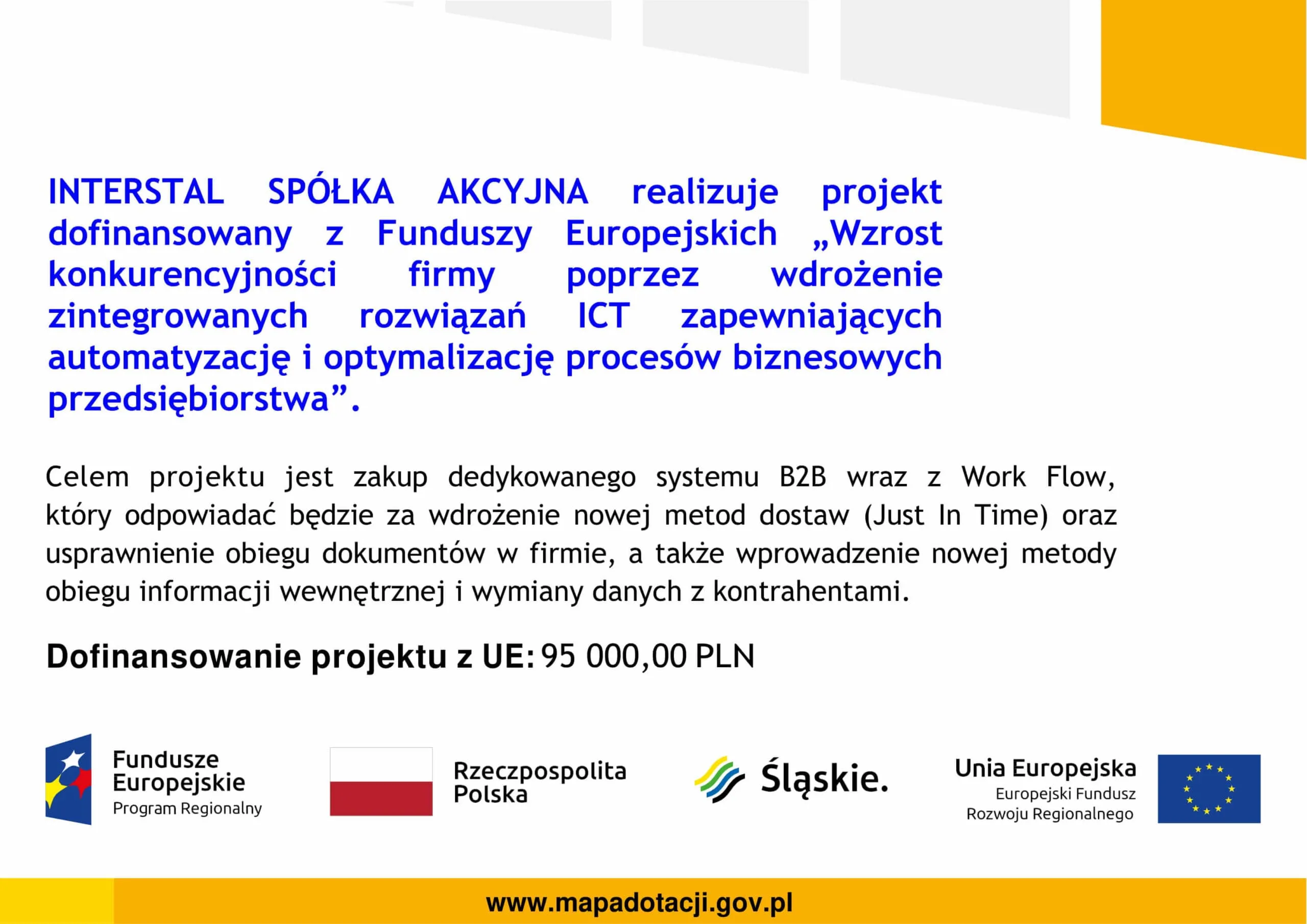 INTERSTAL SPÓŁKA AKCYJNA realizuje projekt dofinansowany z Funduszy Europejskich „Wzrost konkurencyjności firmy poprzez wdrożenie zintegrowanych rozwiązań ICT zapewniających automatyzację i optymalizację procesów biznesowych przedsiębiorstwa”.

Celem projektu jest zakup dedykowanego systemu B2B wraz z Work Flow, który odpowiadać będzie za wdrożenie nowej metod dostaw (Just In Time) oraz usprawnienie obiegu dokumentów w firmie, a także wprowadzenie nowej metody obiegu informacji wewnętrznej i wymiany danych z kontrahentami.

Dofinansowanie projektu z UE: 95 000,00 PLN

Fundusze Europejskie Program Regionalny

Rzeczpospolita Polska

Śląskie.

Unia Europejska Europejski Fundusz Rozwoju Regionalnego

www.mapadotacji.gov.pl